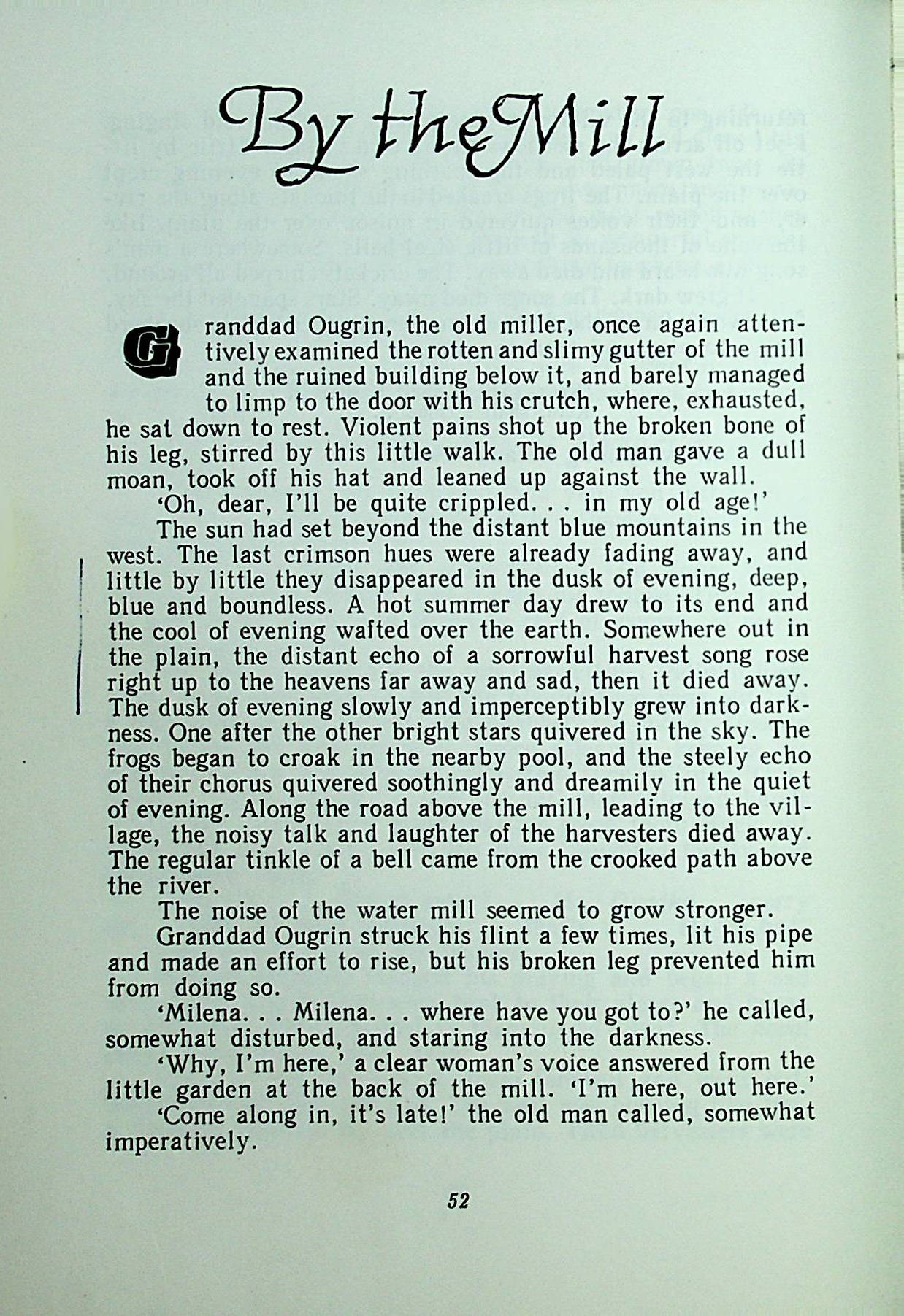 By the Mill

Granddad Ougrin, the old miller, once again attentively examined the rotten and slimy gutter of the mill and the ruined building below it, and barely managed to limp to the door with his crutch, where, exhausted, he sat down to rest. Violent pains shot up the broken bone of his leg, stirred by this little walk. The old man gave a dull moan, took off his hat and leaned up against the wall.

'Oh, dear, I'll be quite crippled. . . in my old age!'

The sun had set beyond the distant blue mountains in the west. The last crimson hues were already fading away, and little by little they disappeared in the dusk of evening, deep, blue and boundless. A hot summer day drew to its end and the cool of evening wafted over the earth. Somewhere out in the plain, the distant echo of a sorrowful harvest song rose right up to the heavens far away and sad, then it died away. The dusk of evening slowly and imperceptibly grew into darkness. One after the other bright stars quivered in the sky. The frogs began to croak in the nearby pool, and the steely echo of their chorus quivered soothingly and dreamily in the quiet of evening. Along the road above the mill, leading to the village, the noisy talk and laughter of the harvesters died away. The regular tinkle of a bell came from the crooked path above the river.

The noise of the water mill seemed to grow stronger.

Granddad Ougrin struck his flint a few times, lit his pipe and made an effort to rise, but his broken leg prevented him from doing so.

'Milena. . . Milena. . . where have you got to?' he called, somewhat disturbed, and staring into the darkness.

'Why, I'm here,' a clear woman's voice answered from the little garden at the back of the mill. 'I'm here, out here.'

'Come along in, it's late!' the old man called, somewhat imperatively.

52